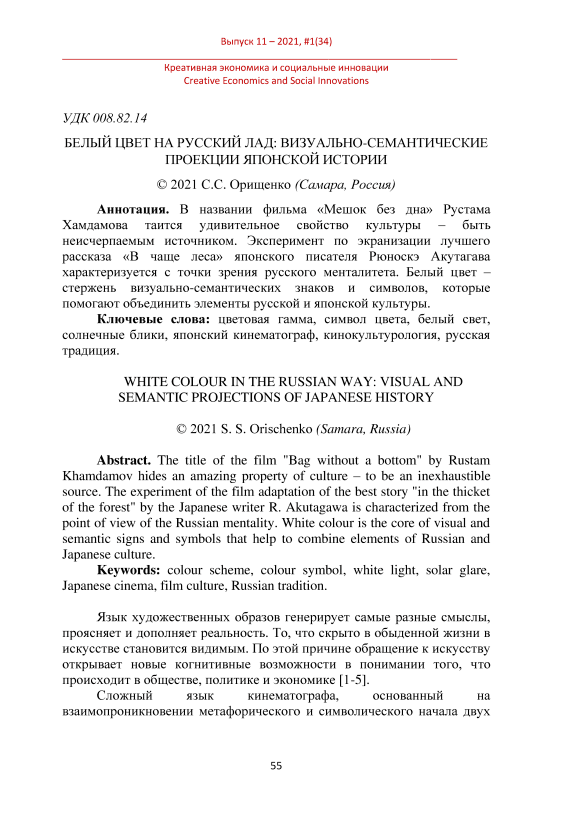 Выпуск 11 – 2021, #1(34)

Креативная экономика и социальные инновации
Creative Economics and Social Innovations

УДК 008.82.14

БЕЛЫЙ ЦВЕТ НА РУССКИЙ ЛАД: ВИЗУАЛЬНО-СЕМАНТИЧЕСКИЕ ПРОЕКЦИИ ЯПОНСКОЙ ИСТОРИИ

© 2021 С.С. Орищенко (Самара, Россия)

Аннотация. В названии фильма «Мешок без дна» Рустама Хамдамова таится удивительное свойство культуры – быть неисчерпаемым источником. Эксперимент по экранизации лучшего рассказа «В чаще леса» японского писателя Рюноскэ Акутагава характеризуется с точки зрения русского менталитета. Белый цвет – стержень визуально-семантических знаков и символов, которые помогают объединить элементы русской и японской культуры.

Ключевые слова: цветовая гамма, символ цвета, белый свет, солнечные блики, японский кинематограф, кинокультурология, русская традиция.

WHITE COLOUR IN THE RUSSIAN WAY: VISUAL AND SEMANTIC PROJECTIONS OF JAPANESE HISTORY

© 2021 S. S. Orischenko (Samara, Russia)

Abstract. The title of the film "Bag without a bottom" by Rustam Khamdamov hides an amazing property of culture – to be an inexhaustible source. The experiment of the film adaptation of the best story "in the thicket of the forest" by the Japanese writer R. Akutagawa is characterized from the point of view of the Russian mentality. White colour is the core of visual and semantic signs and symbols that help to combine elements of Russian and Japanese culture.

Keywords: colour scheme, colour symbol, white light, solar glare, Japanese cinema, film culture, Russian tradition.

Язык художественных образов генерирует самые разные смыслы, проясняет и дополняет реальность. То, что скрыто в обыденной жизни в искусстве становится видимым. По этой причине обращение к искусству открывает новые когнитивные возможности в понимании того, что происходит в обществе, политике и экономике [1-5].

Сложный язык кинематографа, основанный на взаимопроникновении метафорического и символического начала двух

55